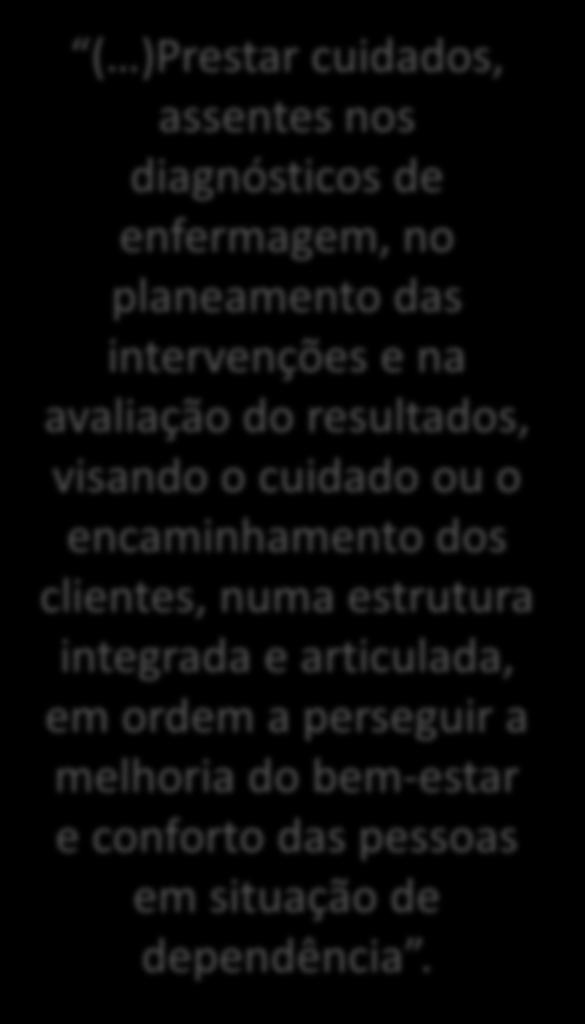 “(…)Prestar cuidados, assentes nos diagnósticos de enfermagem, no planeamento das intervenções e na avaliação do resultados, visando o cuidado ou o encaminhamento dos clientes, numa estrutura integrada e articulada, em ordem a perseguir a melhoria do bem-estar e conforto das pessoas em situação de dependência”.